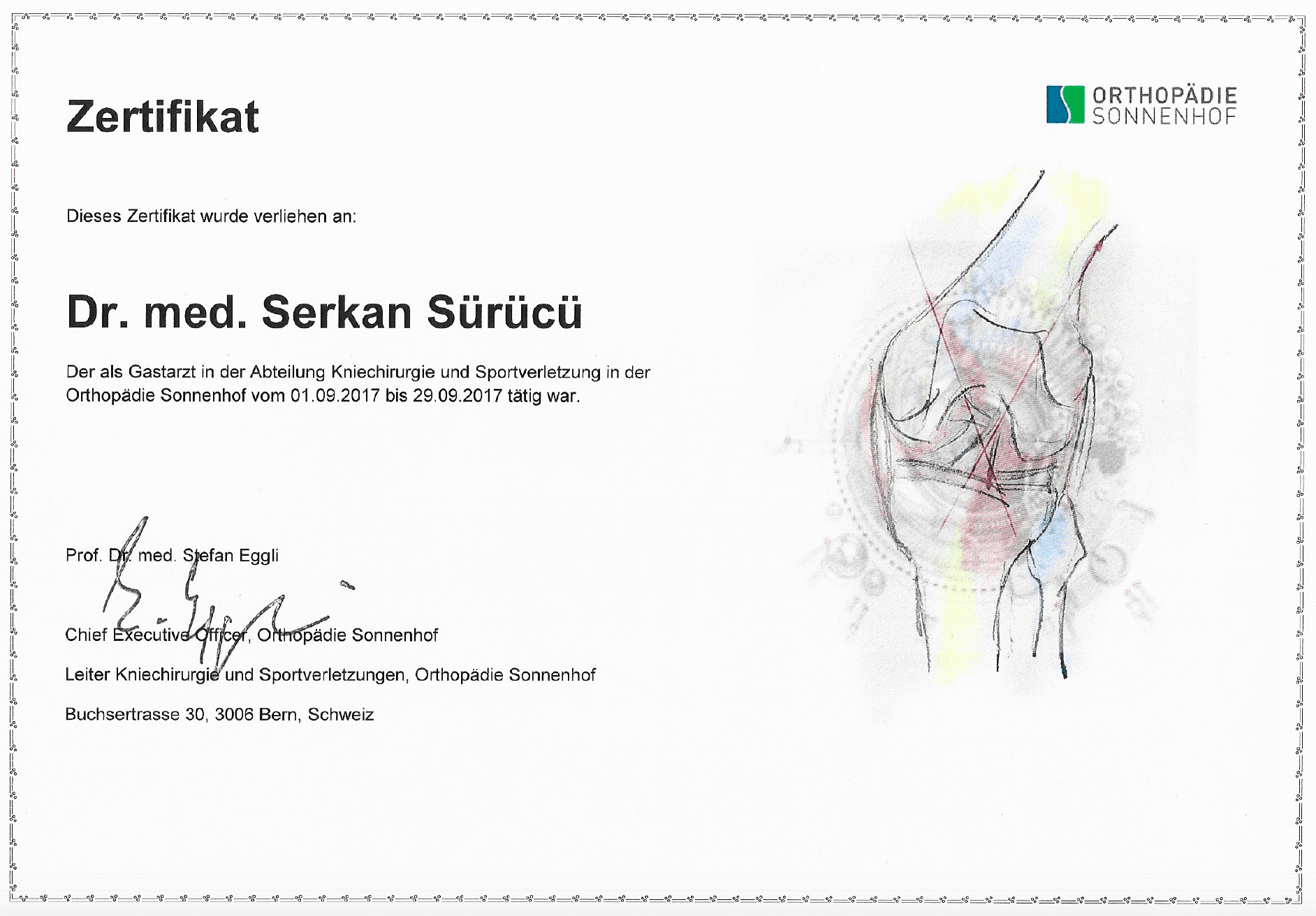 Zertifikat

ORTHOPÄDIE SONNENHOF

Dieses Zertifikat wurde verliehen an:

Dr. med. Serkan Sürücü

Der als Gastarzt in der Abteilung Kniechirurgie und Sportverletzung in der Orthopädie Sonnenhof vom 01.09.2017 bis 29.09.2017 tätig war.

Prof. Dr. med. Stefan Eggli

Chief Executive Officer, Orthopädie Sonnenhof

Leiter Kniechirurgie und Sportverletzungen, Orthopädie Sonnenhof

Buchsertrasse 30, 3006 Bern, Schweiz